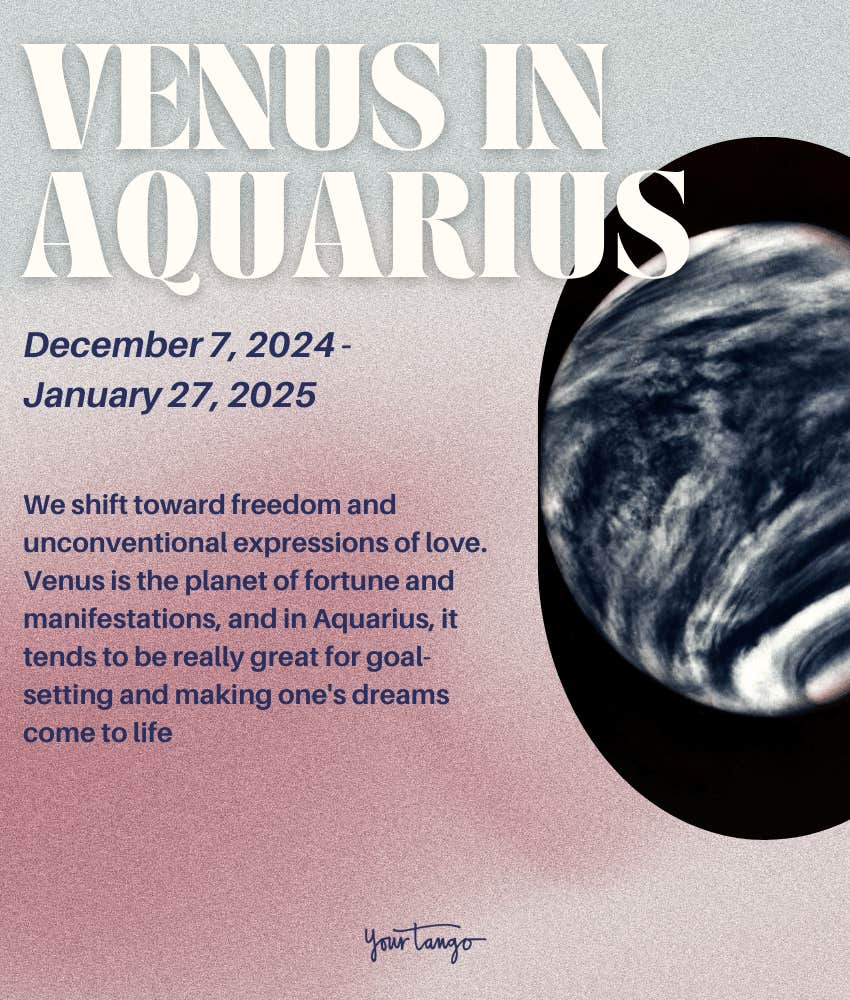 VENUS IN AQUARIUS

December 7, 2024 - January 27, 2025

We shift toward freedom and unconventional expressions of love. Venus is the planet of fortune and manifestations, and in Aquarius, it tends to be really great for goal-setting and making one's dreams come to life

YourTango